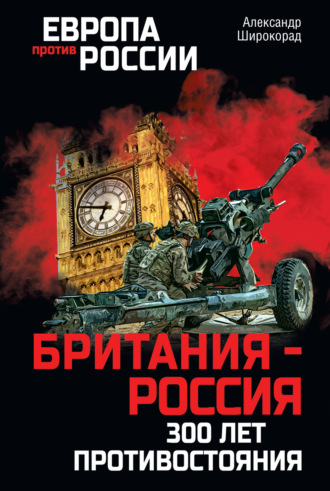 ЕВРОПА против РОССИИ

Александр Широкорад

БРИТАНИЯ – РОССИЯ

300 ЛЕТ ПРОТИВОСТОЯНИЯ